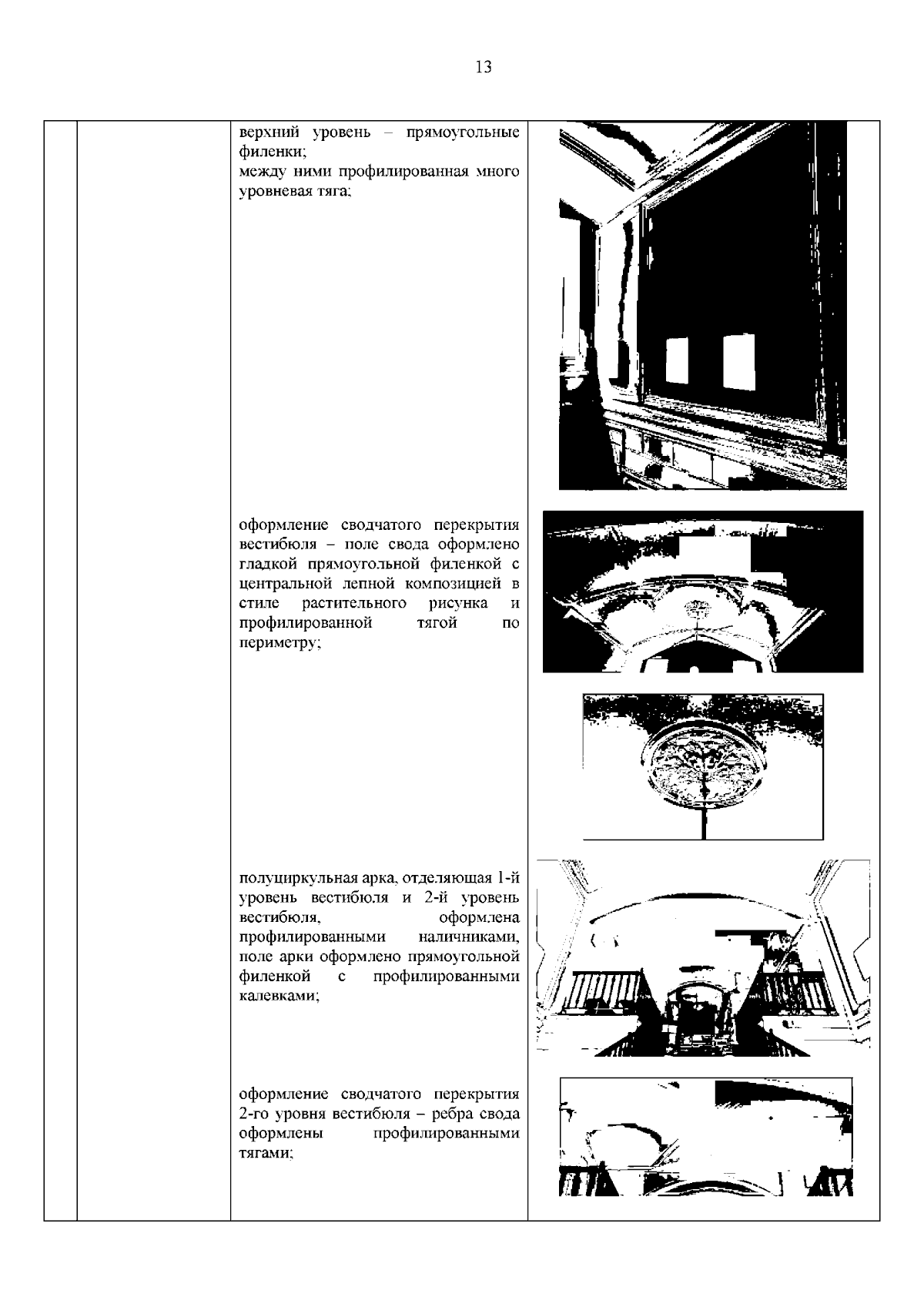 13

верхний уровень – прямоугольные филенки;
между ними профилированная много уровневая тяга;

оформление сводчатого перекрытия вестибюля – поле свода оформлено гладкой прямоугольной филенкой с центральной лепной композицией в стиле растительного рисунка и профилированной тягой по периметру;

полуциркульная арка, отделяющая 1-й уровень вестибюля и 2-й уровень вестибюля, оформлена профилированными наличниками, поле арки оформлено прямоугольной филенкой с профилированными калевками;

оформление сводчатого перекрытия 2-го уровня вестибюля – ребра свода оформлены профилированными тягами;